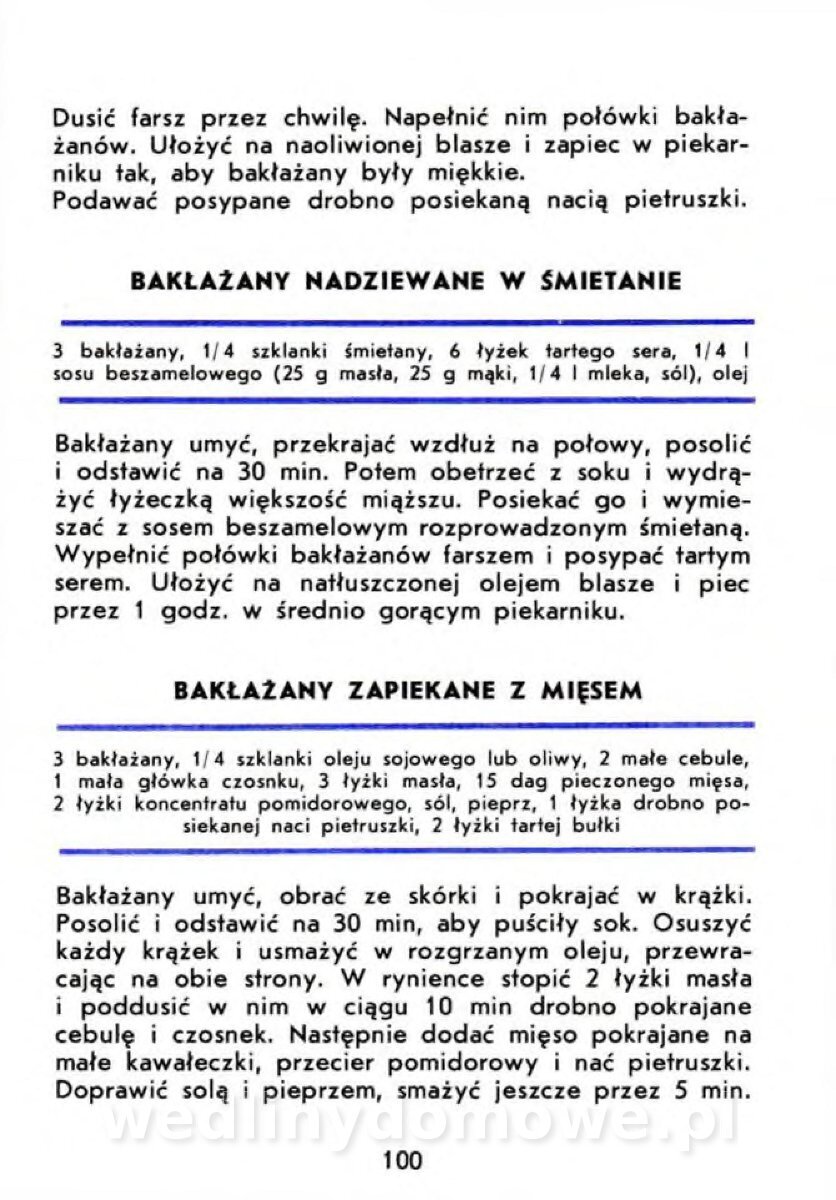 Dusić farsz przez chwilę. Napełnić nim połówki bakłażanów. Ułożyć na naoliwionej blasze i zapiec w piekarniku tak, aby bakłażany były miękkie.
Podawać posypane drobno posiekaną nacią pietruszki.

BAKŁAŻANY NADZIEWANE W ŚMIETANIE

3 bakłażany, 1/4 szklanki śmietany, 6 łyżek tartego sera, 1/4 l sosu beszamelowego (25 g masła, 25 g mąki, 1/4 l mleka, sól), olej

Bakłażany umyć, przekrajać wzdłuż na połowy, posolić i odstawić na 30 min. Potem obetrzeć z soku i wydrążyć łyżeczką większość miąższu. Posiekać go i wymieszać z sosem beszamelowym rozprowadzonym śmietaną. Wypełnić połówki bakłażanów farszem i posypać tartym serem. Ułożyć na natłuszczonej olejem blasze i piec przez 1 godz. w średnio gorącym piekarniku.

BAKŁAŻANY ZAPIEKANE Z MIĘSEM

3 bakłażany, 1/4 szklanki oleju sojowego lub oliwy, 2 małe cebule, 1 mała główka czosnku, 3 łyżki masła, 15 dag pieczonego mięsa, 2 łyżki koncentratu pomidorowego, sól, pieprz, 1 łyżka drobno posiekanej naci pietruszki, 2 łyżki tartej bułki

Bakłażany umyć, obrać ze skórki i pokrajać w krążki. Posolić i odstawić na 30 min, aby puściły sok. Osuszyć każdy krążek i usmażyć w rozgrzanym oleju, przewracając na obie strony. W rynience stopić 2 łyżki masła i poddusić w nim w ciągu 10 min drobno pokrajane cebulę i czosnek. Następnie dodać mięso pokrajane na małe kawałeczki, przecier pomidorowy i nać pietruszki. Doprawić solą i pieprzem, smażyć jeszcze przez 5 min.

wedlinydomowe.pl

100